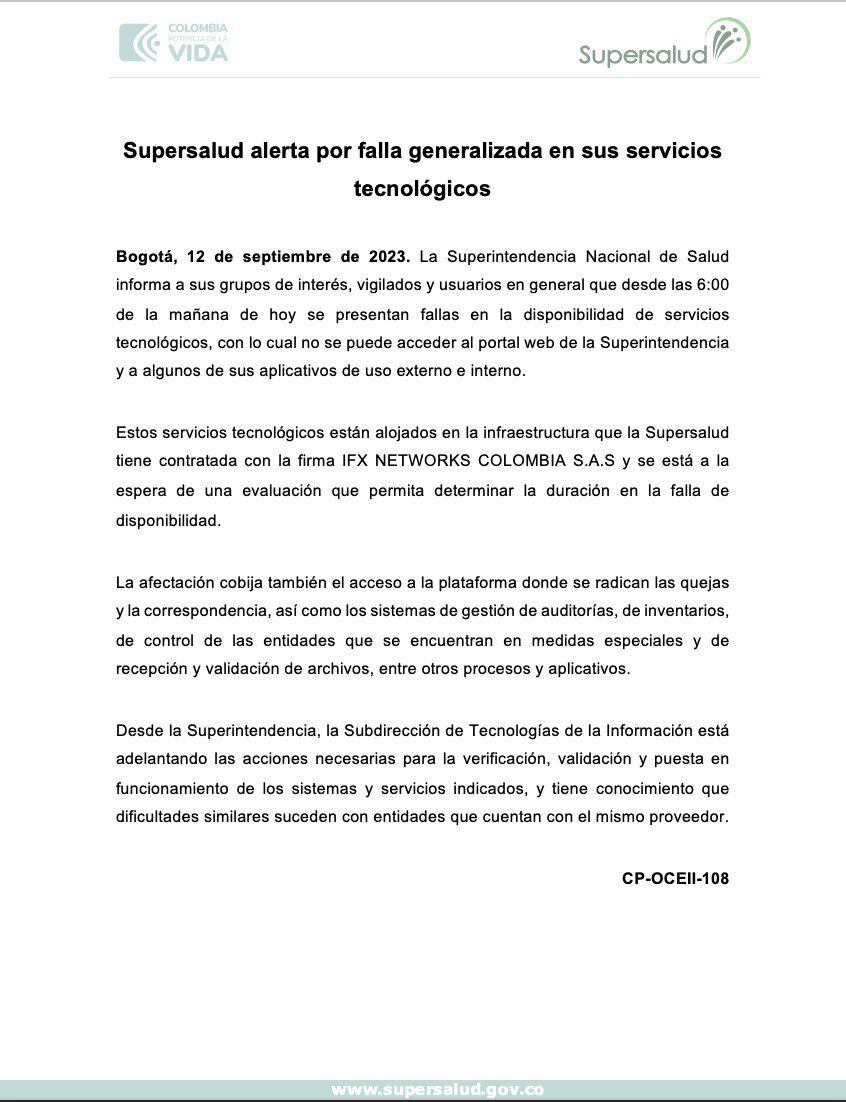 COLOMBIA
POTENCIA DE LA
VIDA

Supersalud

Supersalud alerta por falla generalizada en sus servicios tecnológicos

Bogotá, 12 de septiembre de 2023. La Superintendencia Nacional de Salud informa a sus grupos de interés, vigilados y usuarios en general que desde las 6:00 de la mañana de hoy se presentan fallas en la disponibilidad de servicios tecnológicos, con lo cual no se puede acceder al portal web de la Superintendencia y a algunos de sus aplicativos de uso externo e interno.

Estos servicios tecnológicos están alojados en la infraestructura que la Supersalud tiene contratada con la firma IFX NETWORKS COLOMBIA S.A.S y se está a la espera de una evaluación que permita determinar la duración en la falla de disponibilidad.

La afectación cobija también el acceso a la plataforma donde se radican las quejas y la correspondencia, así como los sistemas de gestión de auditorías, de inventarios, de control de las entidades que se encuentran en medidas especiales y de recepción y validación de archivos, entre otros procesos y aplicativos.

Desde la Superintendencia, la Subdirección de Tecnologías de la Información está adelantando las acciones necesarias para la verificación, validación y puesta en funcionamiento de los sistemas y servicios indicados, y tiene conocimiento que dificultades similares suceden con entidades que cuentan con el mismo proveedor.

CP-OCEII-108

www.supersalud.gov.co